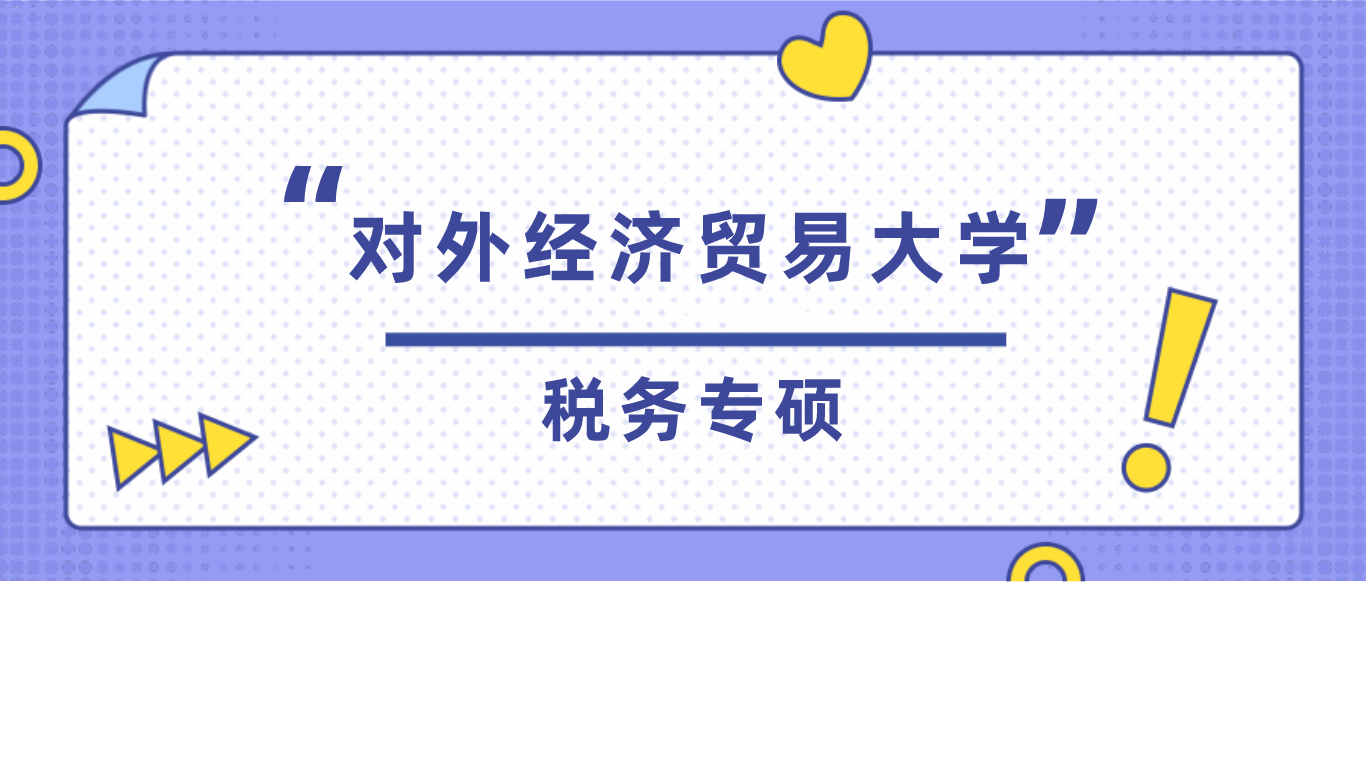 “对外经济贸易大学”

税务专硕